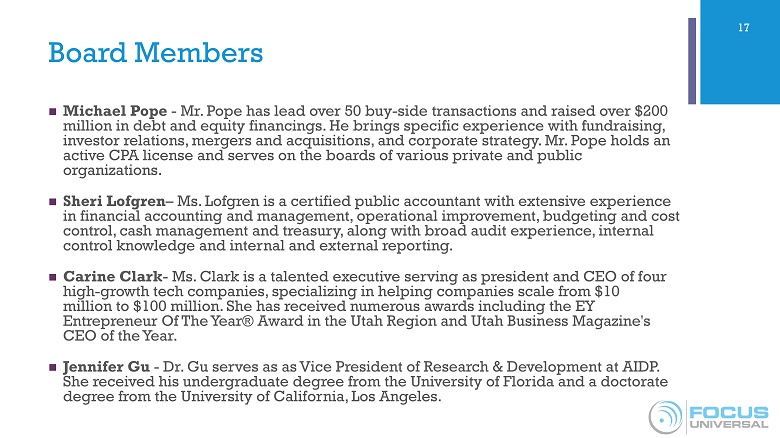 17

Board Members

Michael Pope - Mr. Pope has lead over 50 buy-side transactions and raised over $200 million in debt and equity financings. He brings specific experience with fundraising, investor relations, mergers and acquisitions, and corporate strategy. Mr. Pope holds an active CPA license and serves on the boards of various private and public organizations.

Sheri Lofgren– Ms. Lofgren is a certified public accountant with extensive experience in financial accounting and management, operational improvement, budgeting and cost control, cash management and treasury, along with broad audit experience, internal control knowledge and internal and external reporting.

Carine Clark- Ms. Clark is a talented executive serving as president and CEO of four high-growth tech companies, specializing in helping companies scale from $10 million to $100 million. She has received numerous awards including the EY Entrepreneur Of The Year® Award in the Utah Region and Utah Business Magazine's CEO of the Year.

Jennifer Gu - Dr. Gu serves as as Vice President of Research & Development at AIDP. She received his undergraduate degree from the University of Florida and a doctorate degree from the University of California, Los Angeles.

FOCUS UNIVERSAL